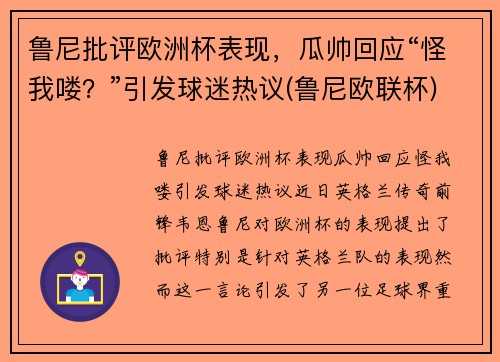 鲁尼批评欧洲杯表现，瓜帅回应“怪我喽？”引发球迷热议(鲁尼欧联杯)

鲁尼批评欧洲杯表现瓜帅回应怪我喽引发球迷热议近日英格兰传奇前锋韦恩鲁尼对欧洲杯的表现提出了批评特别是针对英格兰队的表现然而这一言论引发了另一位足球界重